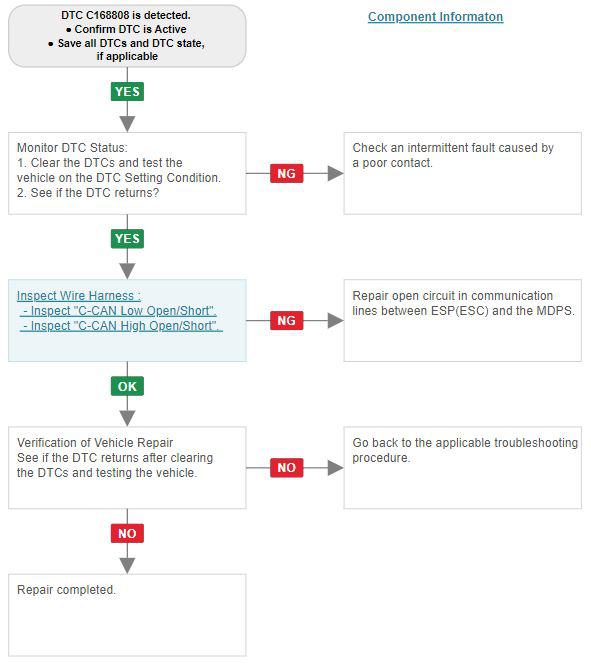 DTC C168808 is detected.
• Confirm DTC is Active
• Save all DTCs and DTC state, if applicable

Component Informaton

YES

Monitor DTC Status:
1. Clear the DTCs and test the vehicle on the DTC Setting Condition.
2. See if the DTC returns?

NG

Check an intermittent fault caused by a poor contact.

YES

Inspect Wire Harness :
- Inspect "C-CAN Low Open/Short".
- Inspect "C-CAN High Open/Short".

NG

Repair open circuit in communication lines between ESP(ESC) and the MDPS.

OK

Verification of Vehicle Repair
See if the DTC returns after clearing the DTCs and testing the vehicle.

NO

Go back to the applicable troubleshooting procedure.

NO

Repair completed.